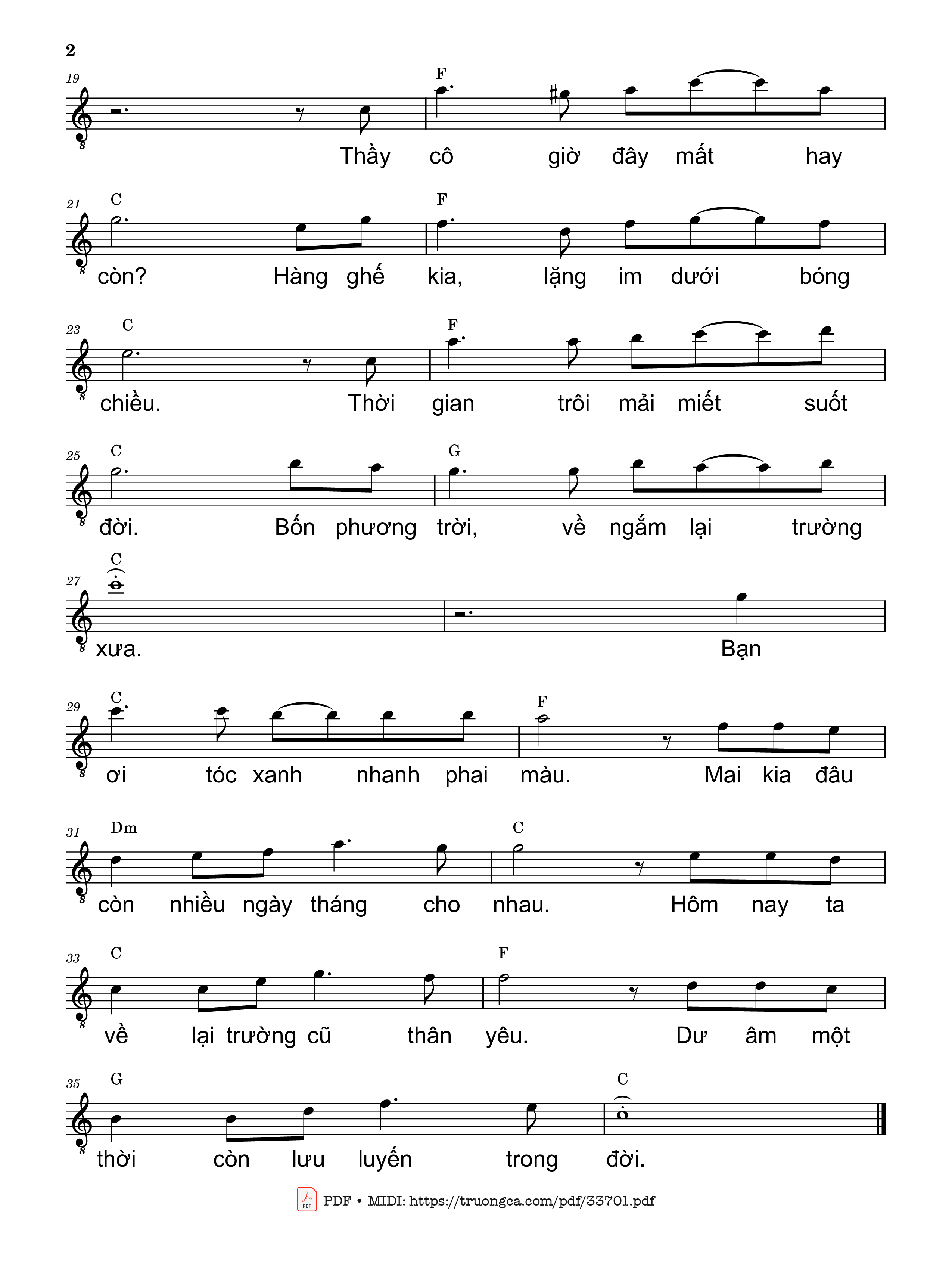 2

19 F
Thầy cô giờ đây mất hay

21 C F
còn? Hàng ghế kia, lặng im dưới bóng

23 C F
chiều. Thời gian trôi mải miết suốt

25 C G
đời. Bốn phương trời, về ngắm lại trường

27 C
xưa. Bạn

29 C F
ơi tóc xanh nhanh phai màu. Mai kia đâu

31 Dm C
còn nhiều ngày tháng cho nhau. Hôm nay ta

33 C F
về lại trường cũ thân yêu. Dư âm một

35 G C
thời còn lưu luyến trong đời.

PDF • MIDI: https://truongca.com/pdf/33701.pdf